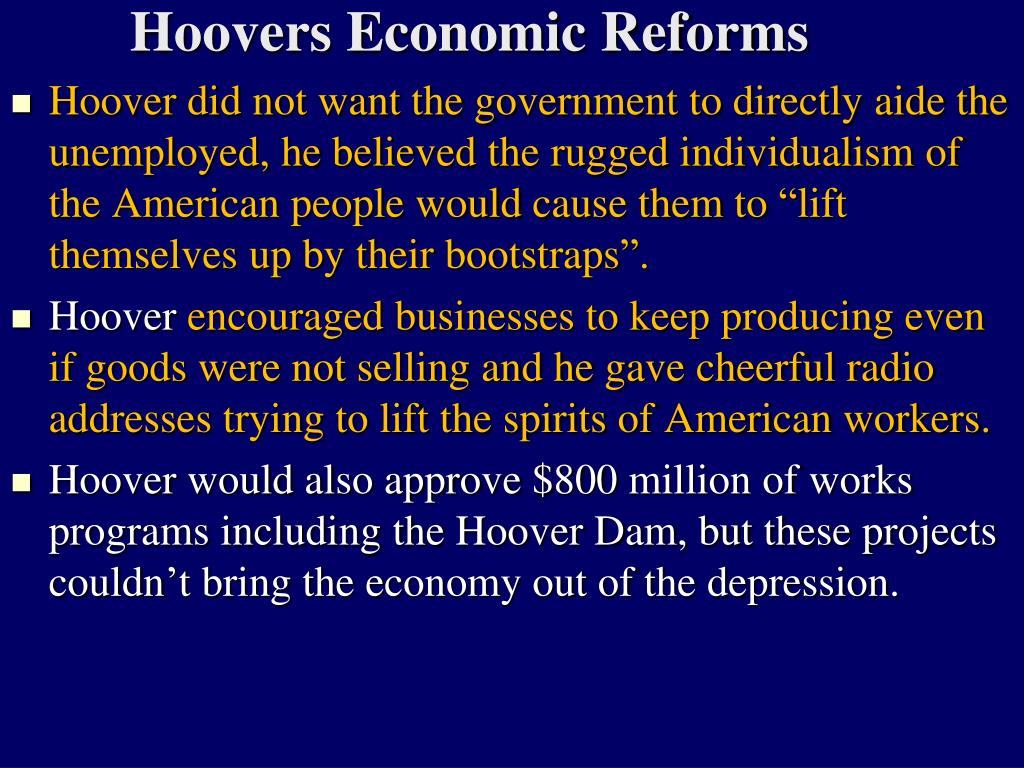 Hoovers Economic Reforms

• Hoover did not want the government to directly aide the unemployed, he believed the rugged individualism of the American people would cause them to "lift themselves up by their bootstraps".

• Hoover encouraged businesses to keep producing even if goods were not selling and he gave cheerful radio addresses trying to lift the spirits of American workers.

• Hoover would also approve $800 million of works programs including the Hoover Dam, but these projects couldn't bring the economy out of the depression.